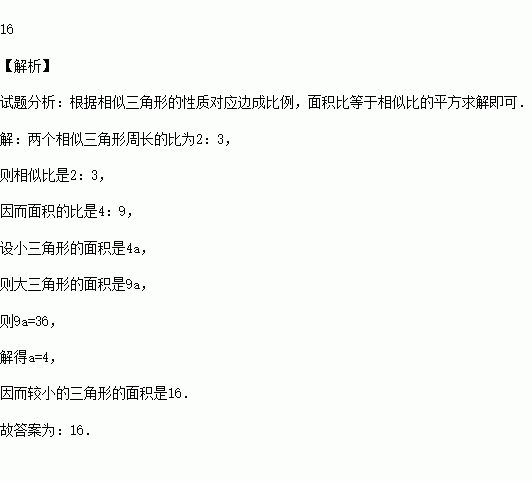 16

【解析】

试题分析：根据相似三角形的性质对应边成比例，面积比等于相似比的平方求解即可．

解：两个相似三角形周长的比为2：3，

则相似比是2：3，

因而面积的比是4：9，

设小三角形的面积是4a，

则大三角形的面积是9a，

则9a=36，

解得a=4，

因而较小的三角形的面积是16．

故答案为：16．